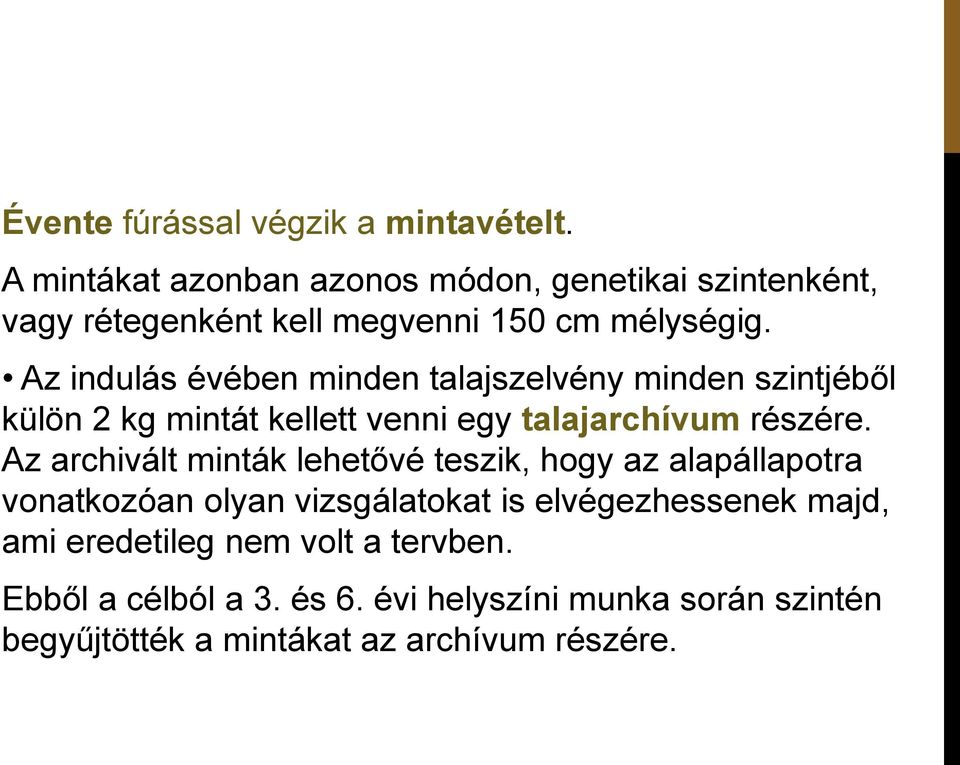 Évente fúrással végzik a mintavételt.

A mintákat azonban azonos módon, genetikai szintenként, vagy rétegenként kell megvenni 150 cm mélységig.

• Az indulás évében minden talajszelvény minden szintjéből külön 2 kg mintát kellett venni egy talajarchívum részére. Az archivált minták lehetővé teszik, hogy az alapállapotra vonatkozóan olyan vizsgálatokat is elvégezhessenek majd, ami eredetileg nem volt a tervben.

Ebből a célból a 3. és 6. évi helyszíni munka során szintén begyűjtötték a mintákat az archívum részére.